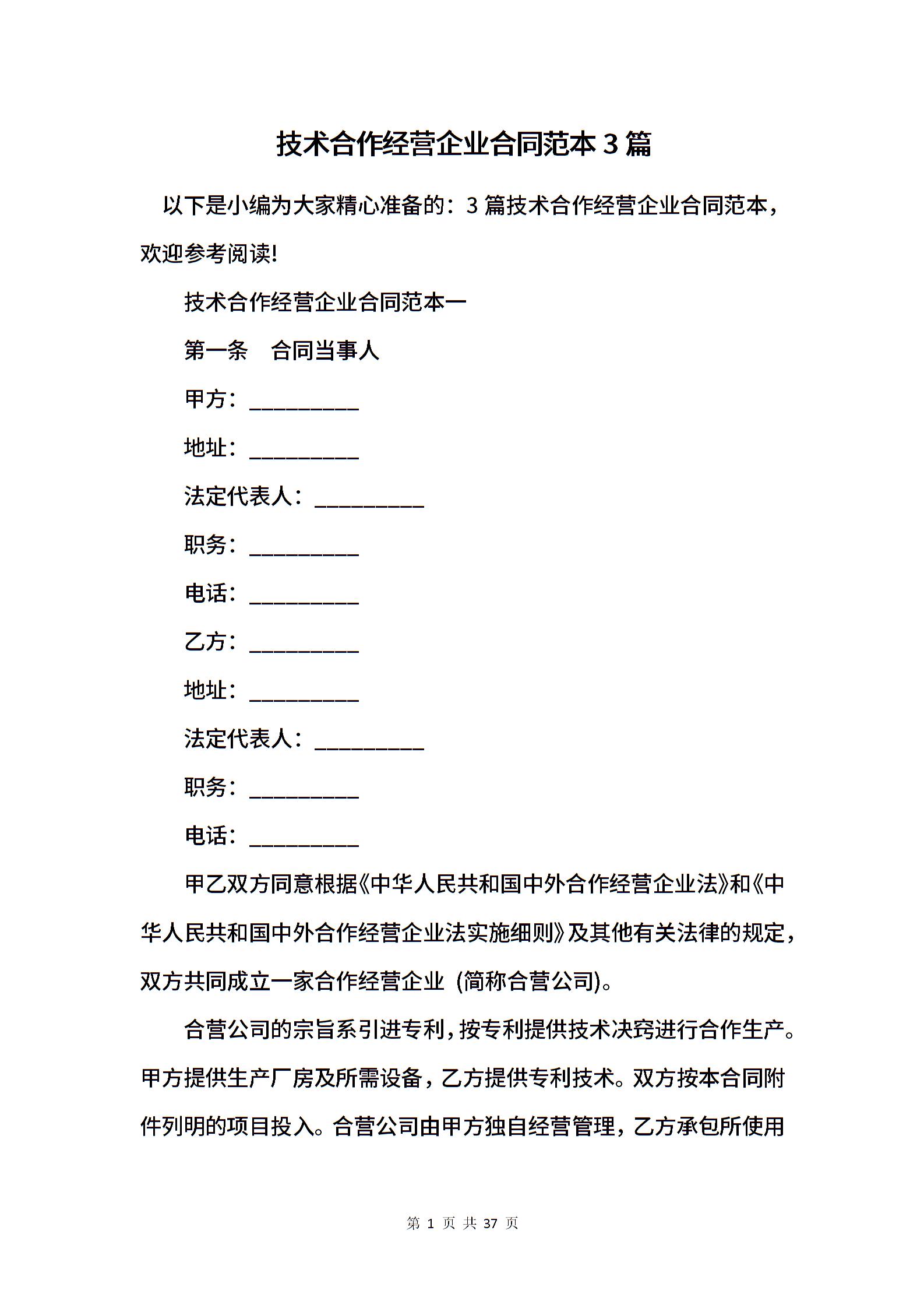 技术合作经营企业合同范本3篇

以下是小编为大家精心准备的：3篇技术合作经营企业合同范本，欢迎参考阅读!

技术合作经营企业合同范本一

第一条　合同当事人

甲方：__________

地址：__________

法定代表人：__________

职务：__________

电话：__________

乙方：__________

地址：__________

法定代表人：__________

职务：__________

电话：__________

甲乙双方同意根据《中华人民共和国中外合作经营企业法》和《中华人民共和国中外合作经营企业法实施细则》及其他有关法律的规定，双方共同成立一家合作经营企业 (简称合营公司)。

合营公司的宗旨系引进专利，按专利提供技术决窍进行合作生产。甲方提供生产厂房及所需设备，乙方提供专利技术。双方按本合同附件列明的项目投入。合营公司由甲方独自经营管理，乙方承包所使用

第 1 页 共 37 页